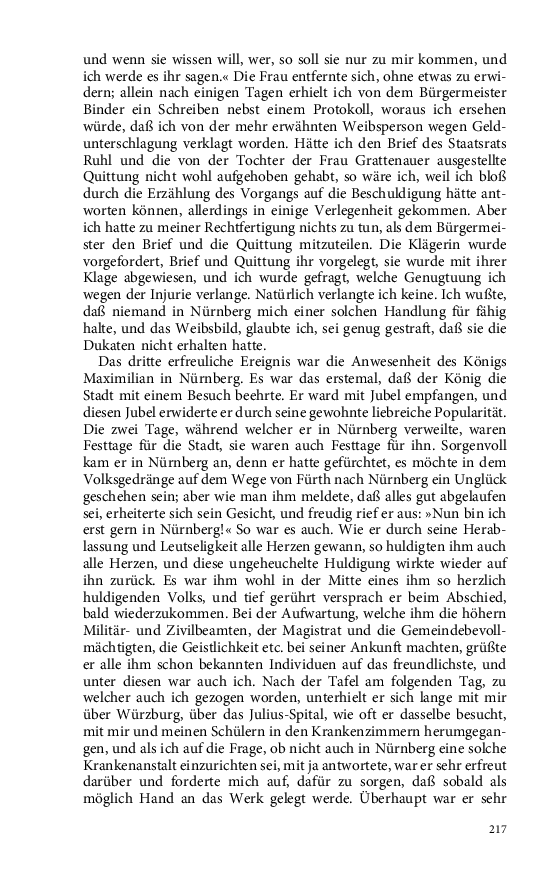 und wenn sie wissen will, wer, so soll sie nur zu mir kommen, und ich werde es ihr sagen.« Die Frau entfernte sich, ohne etwas zu erwidern; allein nach einigen Tagen erhielt ich von dem Bürgermeister Binder ein Schreiben nebst einem Protokoll, woraus ich ersehen würde, daß ich von der mehr erwähnten Weibsperson wegen Geldunterschlagung verklagt worden. Hätte ich den Brief des Staatsrats Ruhl und die von der Tochter der Frau Grattenauer ausgestellte Quittung nicht wohl aufgehoben gehabt, so wäre ich, weil ich bloß durch die Erzählung des Vorgangs auf die Beschuldigung hätte antworten können, allerdings in einige Verlegenheit gekommen. Aber ich hatte zu meiner Rechtfertigung nichts zu tun, als dem Bürgermeister den Brief und die Quittung mitzuteilen. Die Klägerin wurde vorgefordert, Brief und Quittung ihr vorgelegt, sie wurde mit ihrer Klage abgewiesen, und ich wurde gefragt, welche Genugtuung ich wegen der Injurie verlange. Natürlich verlangte ich keine. Ich wußte, daß niemand in Nürnberg mich einer solchen Handlung für fähig halte, und das Weibsbild, glaubte ich, sei genug gestraft, daß sie die Dukaten nicht erhalten hatte.

Das dritte erfreuliche Ereignis war die Anwesenheit des Königs Maximilian in Nürnberg. Es war das erstemal, daß der König die Stadt mit einem Besuch beehrte. Er ward mit Jubel empfangen, und diesen Jubel erwiderte er durch seine gewohnte liebreiche Popularität. Die zwei Tage, während welcher er in Nürnberg verweilte, waren Festtage für die Stadt, sie waren auch Festtage für ihn. Sorgenvoll kam er in Nürnberg an, denn er hatte gefürchtet, es möchte in dem Volksgedränge auf dem Wege von Fürth nach Nürnberg ein Unglück geschehen sein; aber wie man ihm meldete, daß alles gut abgelaufen sei, erheiterte sich sein Gesicht, und freudig rief er aus: »Nun bin ich erst gern in Nürnberg!« So war es auch. Wie er durch seine Herablassung und Leutseligkeit alle Herzen gewann, so huldigten ihm auch alle Herzen, und diese ungeheuchelte Huldigung wirkte wieder auf ihn zurück. Es war ihm wohl in der Mitte eines ihm so herzlich huldigenden Volks, und tief gerührt versprach er beim Abschied, bald wiederzukommen. Bei der Aufwartung, welche ihm die höhern Militär- und Zivilbeamten, der Magistrat und die Gemeindebevollmächtigten, die Geistlichkeit etc. bei seiner Ankunft machten, grüßte er alle ihm schon bekannten Individuen auf das freundlichste, und unter diesen war auch ich. Nach der Tafel am folgenden Tag, zu welcher auch ich gezogen worden, unterhielt er sich lange mit mir über Würzburg, über das Julius-Spital, wie oft er dasselbe besucht, mit mir und meinen Schülern in den Krankenzimmern herumgegangen, und als ich auf die Frage, ob nicht auch in Nürnberg eine solche Krankenanstalt einzurichten sei, mit ja antwortete, war er sehr erfreut darüber und forderte mich auf, dafür zu sorgen, daß sobald als möglich Hand an das Werk gelegt werde. Überhaupt war er sehr

217